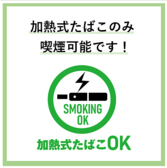 加熱式たばこのみ
喫煙可能です！

SMOKING
OK

加熱式たばこOK